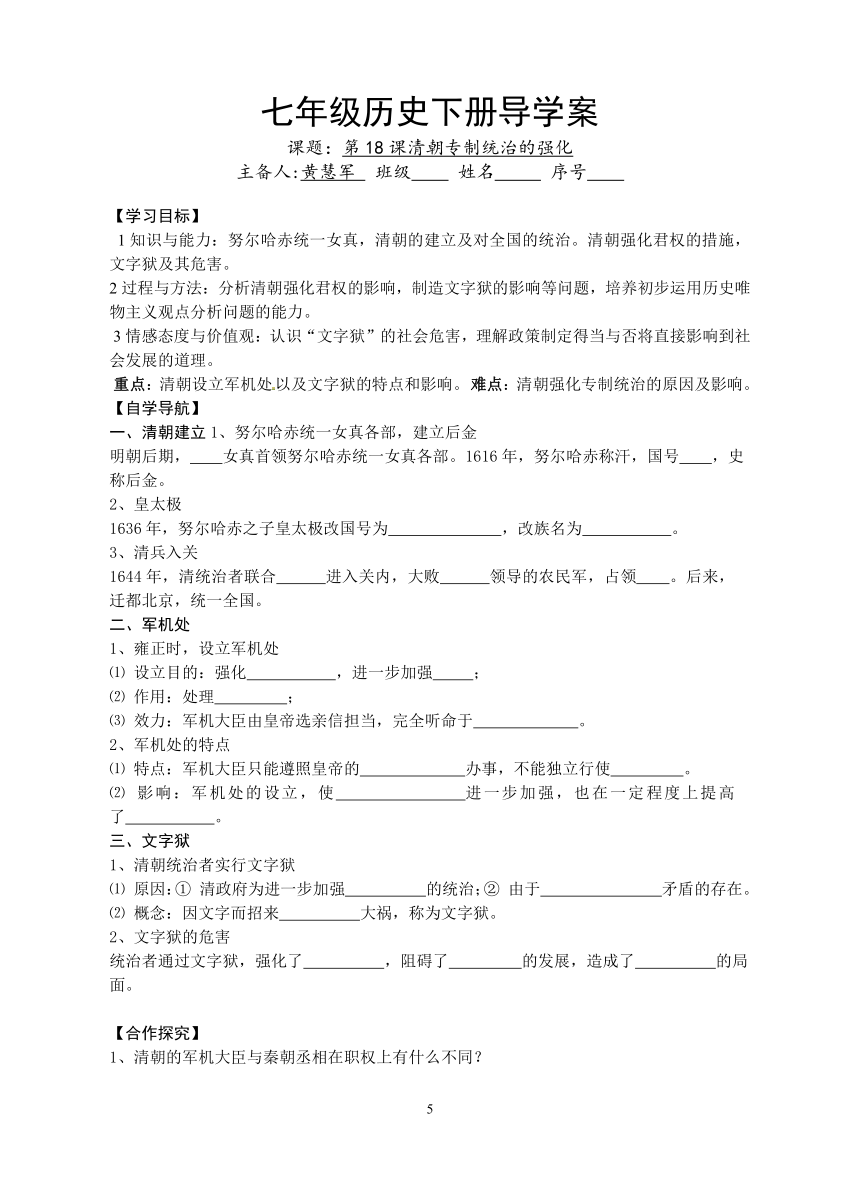 七年级历史下册导学案

课题：第 18 课清朝专制统治的强化

主备人:黄慧军 班级____ 姓名_____ 序号____

【学习目标】

1 知识与能力：努尔哈赤统一女真，清朝的建立及对全国的统治。清朝强化君权的措施，文字狱及其危害。

2 过程与方法：分析清朝强化君权的影响，制造文字狱的影响等问题，培养初步运用历史唯物主义观点分析问题的能力。

3 情感态度与价值观：认识“文字狱”的社会危害，理解政策制定得当与否将直接影响到社会发展的道理。

重点：清朝设立军机处以及文字狱的特点和影响。难点：清朝强化专制统治的原因及影响。

【自学导航】

一、清朝建立 1、努尔哈赤统一女真各部，建立后金

明朝后期，____女真首领努尔哈赤统一女真各部。1616 年，努尔哈赤称汗，国号____，史称后金。

2、皇太极

1636 年，努尔哈赤之子皇太极改国号为______________，改族名为___________。

3、清兵入关

1644 年，清统治者联合______进入关内，大败______领导的农民军，占领____。后来，迁都北京，统一全国。

二、军机处

1、雍正时，设立军机处

⑴ 设立目的：强化___________，进一步加强_____；

⑵ 作用：处理_________；

⑶ 效力：军机大臣由皇帝选亲信担当，完全听命于_____________。

2、军机处的特点

⑴ 特点：军机大臣只能遵照皇帝的_____________办事，不能独立行使_________。

⑵ 影响：军机处的设立，使________________进一步加强，也在一定程度上提高了___________。

三、文字狱

1、清朝统治者实行文字狱

⑴ 原因：① 清政府为进一步加强__________的统治；② 由于_______________矛盾的存在。

⑵ 概念：因文字而招来__________大祸，称为文字狱。

2、文字狱的危害

统治者通过文字狱，强化了__________，阻碍了_________的发展，造成了__________的局面。

【合作探究】

1、清朝的军机大臣与秦朝丞相在职权上有什么不同？

5